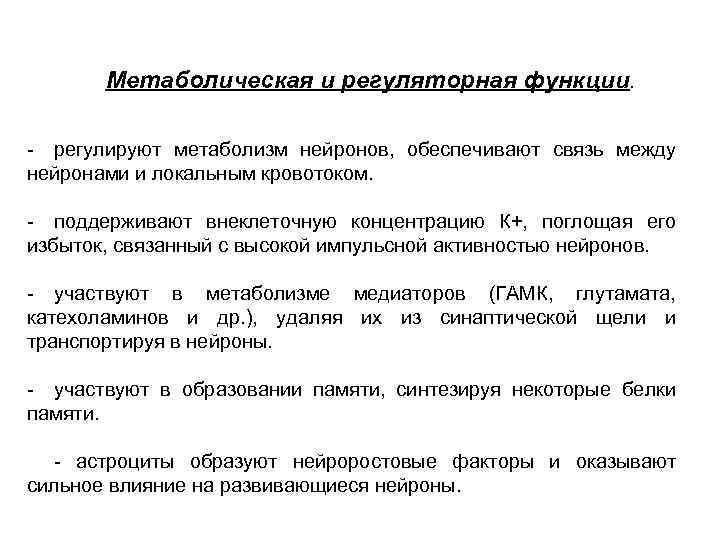 Метаболическая и регуляторная функции.

- регулируют метаболизм нейронов, обеспечивают связь между нейронами и локальным кровотоком.

- поддерживают внеклеточную концентрацию К+, поглощая его избыток, связанный с высокой импульсной активностью нейронов.

- участвуют в метаболизме медиаторов (ГАМК, глутамата, катехоламинов и др.), удаляя их из синаптической щели и транспортируя в нейроны.

- участвуют в образовании памяти, синтезируя некоторые белки памяти.

- астроциты образуют нейроростовые факторы и оказывают сильное влияние на развивающиеся нейроны.